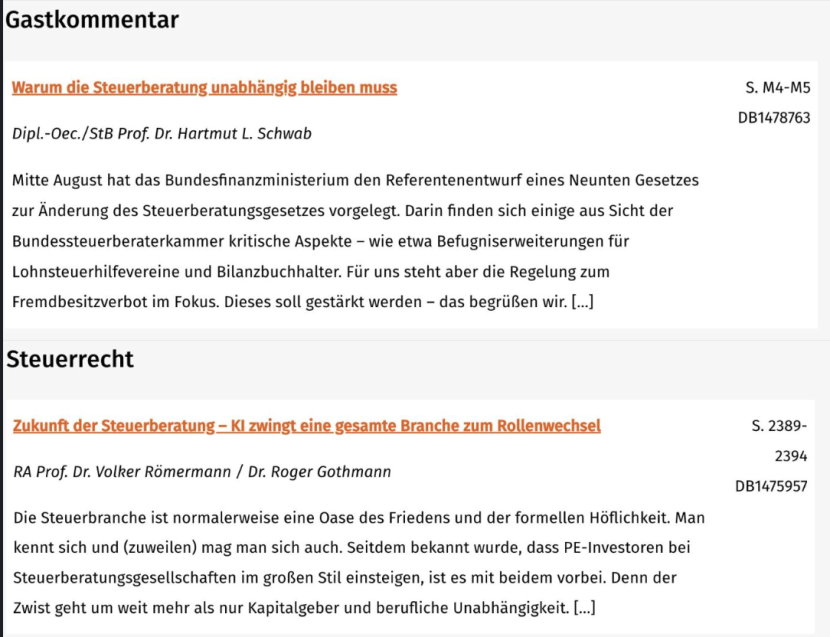 Gastkommentar

Warum die Steuerberatung unabhängig bleiben muss

S. M4-M5

DB1478763

Dipl.-Oec./StB Prof. Dr. Hartmut L. Schwab

Mitte August hat das Bundesfinanzministerium den Referentenentwurf eines Neunten Gesetzes zur Änderung des Steuerberatungsgesetzes vorgelegt. Darin finden sich einige aus Sicht der Bundessteuerberaterkammer kritische Aspekte – wie etwa Befugniserweiterungen für Lohnsteuerhilfevereine und Bilanzbuchhalter. Für uns steht aber die Regelung zum Fremdbesitzverbot im Fokus. Dieses soll gestärkt werden – das begrüßen wir. [...]

Steuerrecht

Zukunft der Steuerberatung – KI zwingt eine gesamte Branche zum Rollenwechsel

S. 2389-2394

DB1475957

RA Prof. Dr. Volker Römermann / Dr. Roger Gothmann

Die Steuerbranche ist normalerweise eine Oase des Friedens und der formellen Höflichkeit. Man kennt sich und (zuweilen) mag man sich auch. Seitdem bekannt wurde, dass PE-Investoren bei Steuerberatungsgesellschaften im großen Stil einsteigen, ist es mit beidem vorbei. Denn der Zwist geht um weit mehr als nur Kapitalgeber und berufliche Unabhängigkeit. [...]